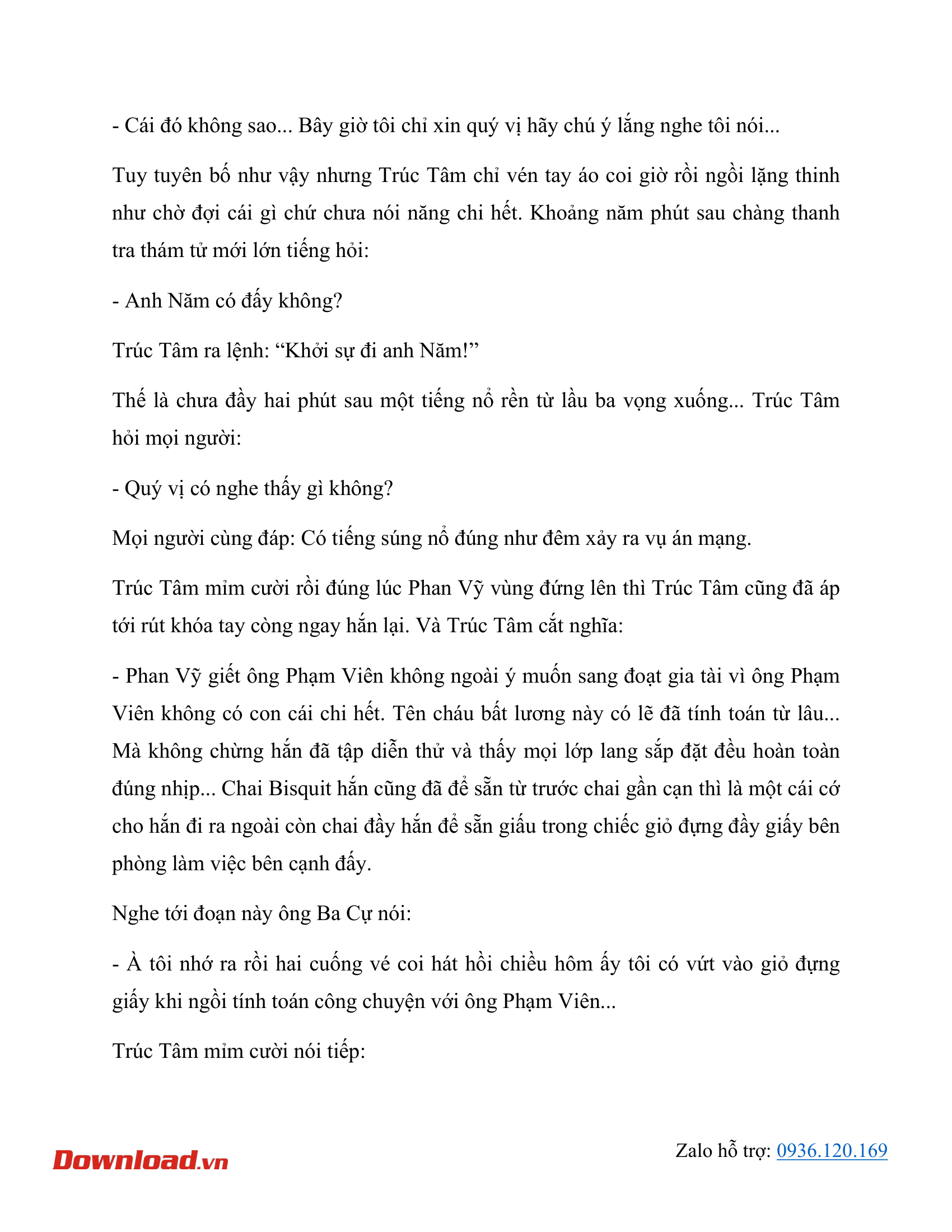 - Cái đó không sao... Bây giờ tôi chỉ xin quý vị hãy chú ý lắng nghe tôi nói...

Tuy tuyên bố như vậy nhưng Trúc Tâm chỉ vén tay áo coi giờ rồi ngồi lặng thinh như chờ đợi cái gì chứ chưa nói năng chi hết. Khoảng năm phút sau chàng thanh tra thám tử mới lớn tiếng hỏi:

- Anh Năm có đấy không?

Trúc Tâm ra lệnh: "Khởi sự đi anh Năm!"

Thế là chưa đầy hai phút sau một tiếng nổ rền từ lầu ba vọng xuống... Trúc Tâm hỏi mọi người:

- Quý vị có nghe thấy gì không?

Mọi người cùng đáp: Có tiếng súng nổ đúng như đêm xảy ra vụ án mạng.

Trúc Tâm mỉm cười rồi đúng lúc Phan Vỹ vùng đứng lên thì Trúc Tâm cũng đã áp tới rút khóa tay còng ngay hắn lại. Và Trúc Tâm cắt nghĩa:

- Phan Vỹ giết ông Phạm Viên không ngoài ý muốn sang đoạt gia tài vì ông Phạm Viên không có con cái chi hết. Tên cháu bất lương này có lẽ đã tính toán từ lâu... Mà không chừng hắn đã tập diễn thử và thấy mọi lớp lang sắp đặt đều hoàn toàn đúng nhịp... Chai Bisquit hắn cũng đã để sẵn từ trước chai gần cạn thì là một cái cớ cho hắn đi ra ngoài còn chai đầy hắn để sẵn giấu trong chiếc giỏ đựng đầy giấy bên phòng làm việc bên cạnh đấy.

Nghe tới đoạn này ông Ba Cự nói:

- À tôi nhớ ra rồi hai cuống vé coi hát hồi chiều hôm ấy tôi có vứt vào giỏ đựng giấy khi ngồi tính toán công chuyện với ông Phạm Viên...

Trúc Tâm mỉm cười nói tiếp:

Download.vn

Zalo hỗ trợ: 0936.120.169